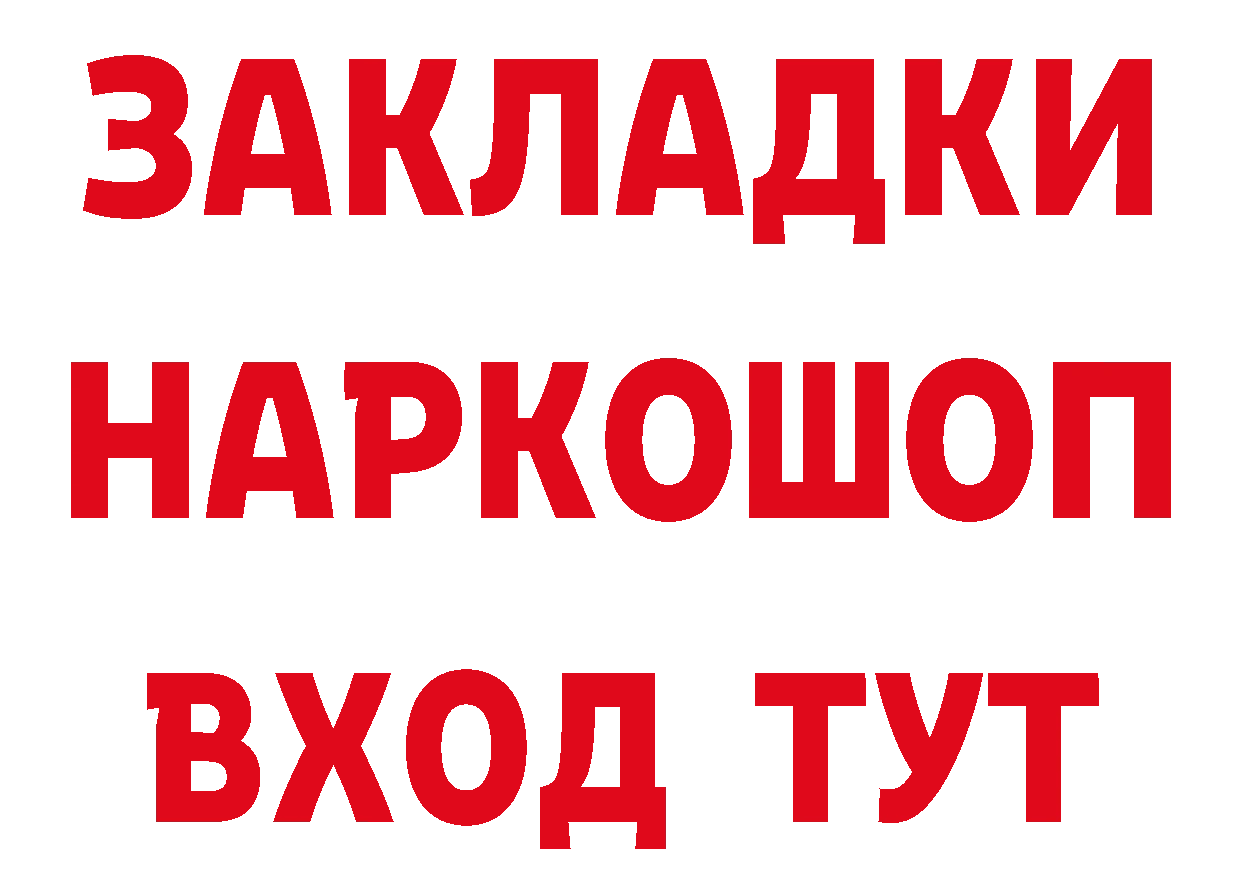 ЗАКЛАДКИ
НАРКОШОП
ВХОД ТУТ